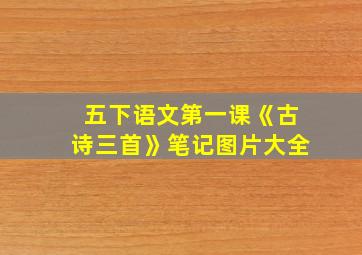 五下语文第一课《古诗三首》笔记图片大全